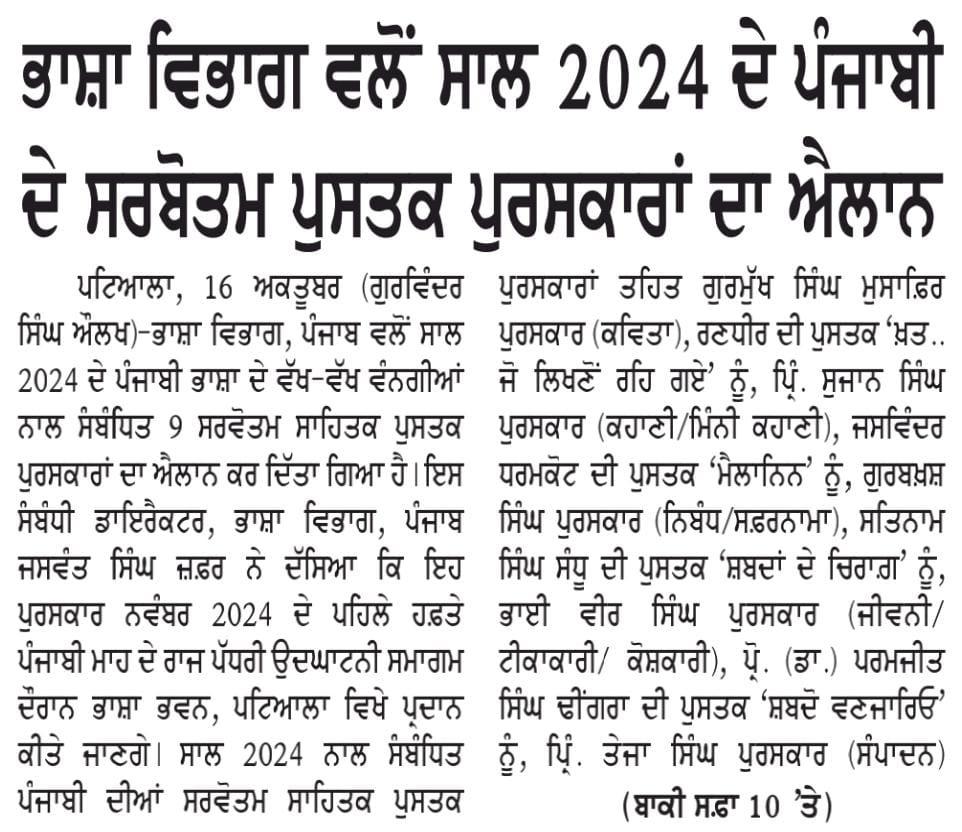 ਭਾਸ਼ਾ ਵਿਭਾਗ ਵਲੋਂ ਸਾਲ 2024 ਦੇ ਪੰਜਾਬੀ ਦੇ ਸਰਬੋਤਮ ਪੁਸਤਕ ਪੁਰਸਕਾਰਾਂ ਦਾ ਐਲਾਨ

ਪਟਿਆਲਾ, 16 ਅਕਤੂਬਰ (ਗੁਰਵਿੰਦਰ ਸਿੰਘ ਔਲਖ)-ਭਾਸ਼ਾ ਵਿਭਾਗ, ਪੰਜਾਬ ਵਲੋਂ ਸਾਲ 2024 ਦੇ ਪੰਜਾਬੀ ਭਾਸ਼ਾ ਦੇ ਵੱਖ-ਵੱਖ ਵੰਨਗੀਆਂ ਨਾਲ ਸੰਬੰਧਿਤ 9 ਸਰਵੋਤਮ ਸਾਹਿਤਕ ਪੁਸਤਕ ਪੁਰਸਕਾਰਾਂ ਦਾ ਐਲਾਨ ਕਰ ਦਿੱਤਾ ਗਿਆ ਹੈ। ਇਸ ਸੰਬੰਧੀ ਡਾਇਰੈਕਟਰ, ਭਾਸ਼ਾ ਵਿਭਾਗ, ਪੰਜਾਬ ਜਸਵੰਤ ਸਿੰਘ ਜ਼ਫ਼ਰ ਨੇ ਦੱਸਿਆ ਕਿ ਇਹ ਪੁਰਸਕਾਰ ਨਵੰਬਰ 2024 ਦੇ ਪਹਿਲੇ ਹਫ਼ਤੇ ਪੰਜਾਬੀ ਮਾਹ ਦੇ ਰਾਜ ਪੱਧਰੀ ਉਦਘਾਟਨੀ ਸਮਾਗਮ ਦੌਰਾਨ ਭਾਸ਼ਾ ਭਵਨ, ਪਟਿਆਲਾ ਵਿਖੇ ਪ੍ਰਦਾਨ ਕੀਤੇ ਜਾਣਗੇ। ਸਾਲ 2024 ਨਾਲ ਸੰਬੰਧਿਤ ਪੰਜਾਬੀ ਦੀਆਂ ਸਰਵੋਤਮ ਸਾਹਿਤਕ ਪੁਸਤਕ ਪੁਰਸਕਾਰਾਂ ਤਹਿਤ ਗੁਰਮੁੱਖ ਸਿੰਘ ਮੁਸਾਫ਼ਿਰ ਪੁਰਸਕਾਰ (ਕਵਿਤਾ), ਰਣਧੀਰ ਦੀ ਪੁਸਤਕ 'ਖ਼ਤ.. ਜੋ ਲਿਖਣੋਂ ਰਹਿ ਗਏ' ਨੂੰ, ਪ੍ਰਿੰ. ਸੁਜਾਨ ਸਿੰਘ ਪੁਰਸਕਾਰ (ਕਹਾਣੀ/ਮਿੰਨੀ ਕਹਾਣੀ), ਜਸਵਿੰਦਰ ਧਰਮਕੋਟ ਦੀ ਪੁਸਤਕ 'ਮੈਲਾਨਿਨ' ਨੂੰ, ਗੁਰਬਖ਼ਸ਼ ਸਿੰਘ ਪੁਰਸਕਾਰ (ਨਿਬੰਧ/ਸਫ਼ਰਨਾਮਾ), ਸਤਿਨਾਮ ਸਿੰਘ ਸੰਧੂ ਦੀ ਪੁਸਤਕ 'ਸ਼ਬਦਾਂ ਦੇ ਚਿਰਾਗ਼' ਨੂੰ, ਭਾਈ ਵੀਰ ਸਿੰਘ ਪੁਰਸਕਾਰ (ਜੀਵਨੀ/ ਟੀਕਾਕਾਰੀ/ ਕੋਸ਼ਕਾਰੀ), ਪ੍ਰੋ. (ਡਾ.) ਪਰਮਜੀਤ ਸਿੰਘ ਢੀਂਗਰਾ ਦੀ ਪੁਸਤਕ 'ਸ਼ਬਦੋ ਵਣਜਾਰਿਓ' ਨੂੰ, ਪ੍ਰਿੰ. ਤੇਜਾ ਸਿੰਘ ਪੁਰਸਕਾਰ (ਸੰਪਾਦਨ)

(ਬਾਕੀ ਸਫ਼ਾ 10 'ਤੇ)